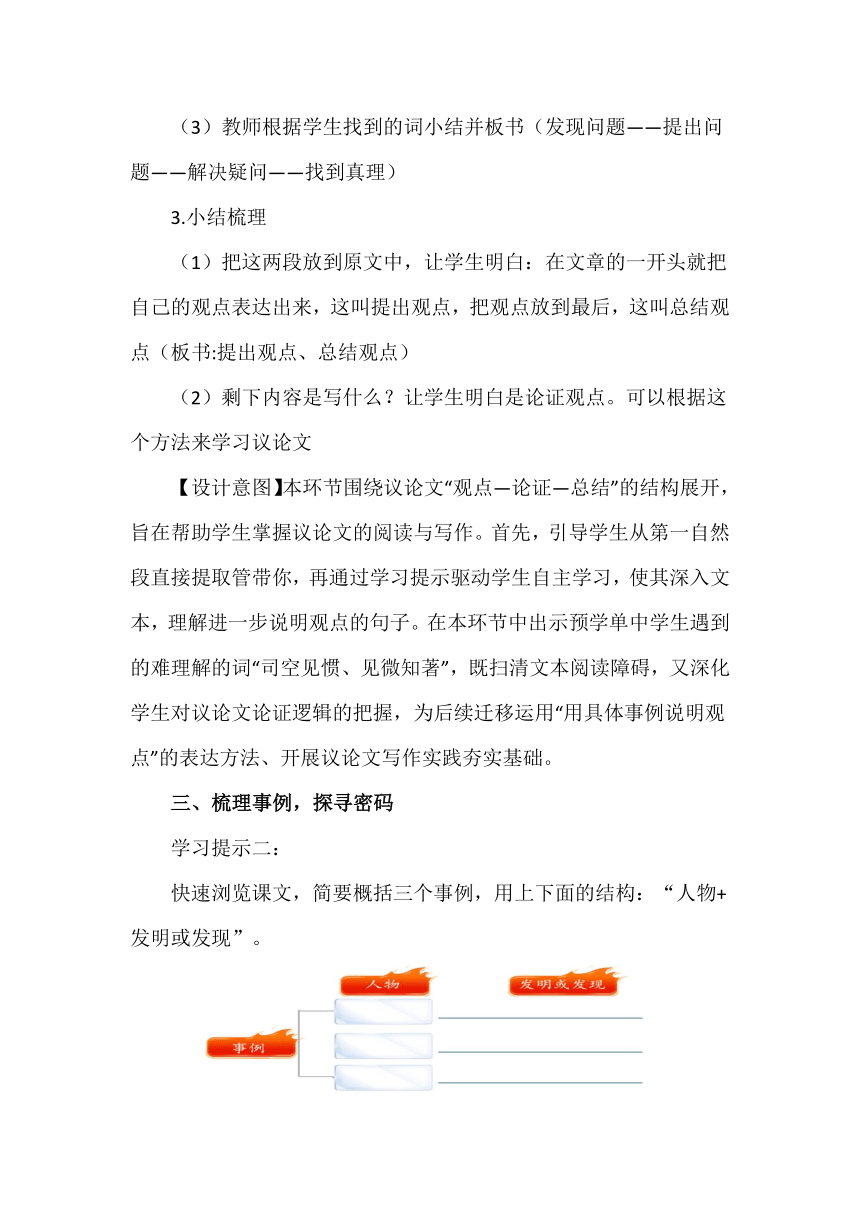 （3）教师根据学生找到的词小结并板书（发现问题——提出问题——解决疑问——找到真理）

3.小结梳理

（1）把这两段放到原文中，让学生明白：在文章的一开头就把自己的观点表达出来，这叫提出观点，把观点放到最后，这叫总结观点（板书:提出观点、总结观点）

（2）剩下内容是写什么？让学生明白是论证观点。可以根据这个方法来学习议论文

【设计意图】本环节围绕议论文“观点—论证—总结”的结构展开，旨在帮助学生掌握议论文的阅读与写作。首先，引导学生从第一自然段直接提取管带你，再通过学习提示驱动学生自主学习，使其深入文本，理解进一步说明观点的句子。在本环节中出示预学单中学生遇到的难理解的词“司空见惯、见微知著”，既扫清文本阅读障碍，又深化学生对议论文论证逻辑的把握，为后续迁移运用“用具体事例说明观点”的表达方法、开展议论文写作实践夯实基础。

三、梳理事例，探寻密码

学习提示二：

快速浏览课文，简要概括三个事例，用上下面的结构：“人物+发明或发现”。

人物

发明或发现

事例